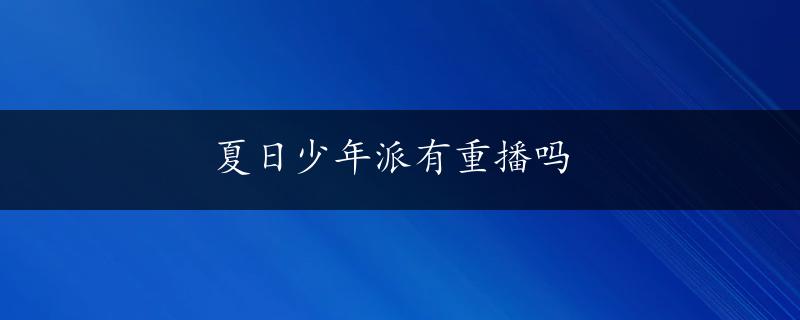 夏日少年派有重播吗